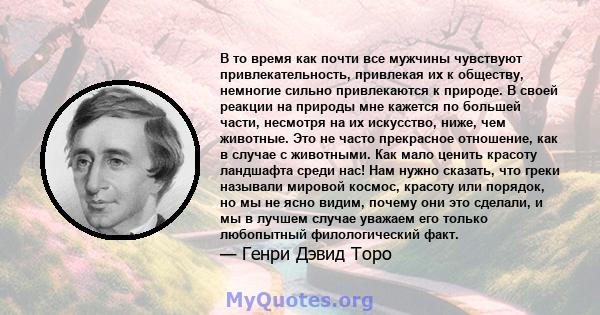 В то время как почти все мужчины чувствуют привлекательность, привлекая их к обществу, немногие сильно привлекаются к природе. В своей реакции на природы мне кажется по большей части, несмотря на их искусство, ниже, чем животные. Это не часто прекрасное отношение, как в случае с животными. Как мало ценить красоту ландшафта среди нас! Нам нужно сказать, что греки называли мировой космос, красоту или порядок, но мы не ясно видим, почему они это сделали, и мы в лучшем случае уважаем его только любопытный филологический факт.

— Генри Дэвид Торо

MyQuotes.org